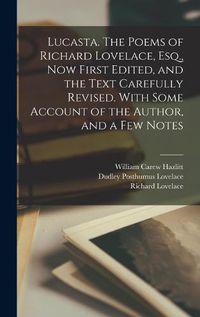 Lucasta. The Poems of Richard Lovelace, Esq., Now First Edited, and the Text Carefully Revised. With Some Account of the Author, and a Few Notes

William Carew Hazlitt
Dudley Posthumus Lovelace
Richard Lovelace